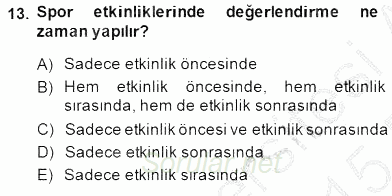 13. Spor etkinliklerinde değerlendirme ne zaman yapılır?

A) Sadece etkinlik öncesinde
B) Hem etkinlik öncesinde, hem etkinlik sırasında, hem de etkinlik sonrasında
C) Sadece etkinlik öncesi ve etkinlik sonrasında
D) Sadece etkinlik sonrasında
E) Sadece etkinlik sırasında

Sorular.net